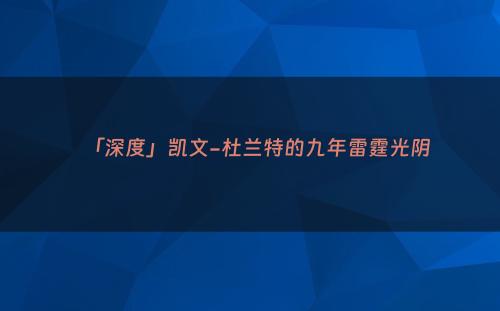 「深度」凯文-杜兰特的九年雷霆光阴